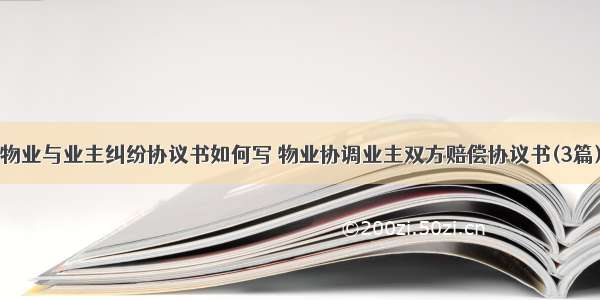 物业与业主纠纷协议书如何写 物业协调业主双方赔偿协议书(3篇)

©200zi.50zi.cn